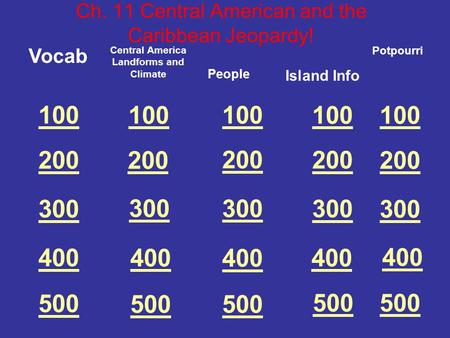 Ch. 11 Central American and the Caribbean Jeopardy!

| Vocab | Central America Landforms and Climate | People | Island Info | Potpourri |
|---|---|---|---|---|
| 100 | 100 | 100 | 100 | 100 |
| 200 | 200 | 200 | 200 | 200 |
| 300 | 300 | 300 | 300 | 300 |
| 400 | 400 | 400 | 400 | 400 |
| 500 | 500 | 500 | 500 | 500 |